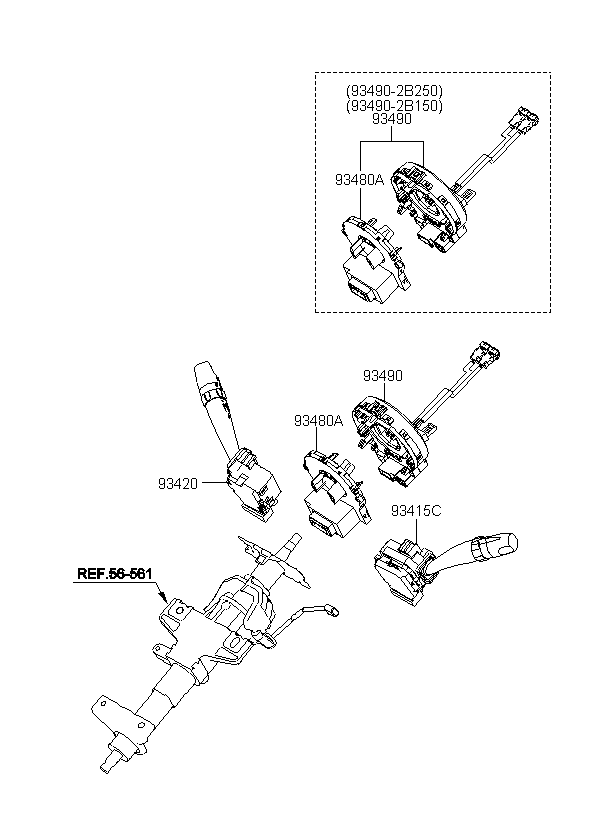 (93490-2B250)
(93490-2B150)
93490

93480A

93490

93480A

93420

93415C

REF.56-561